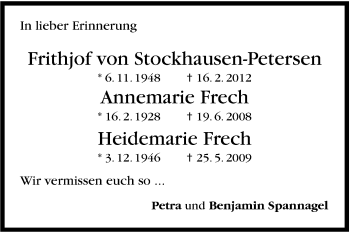 In lieber Erinnerung

Frithjof von Stockhausen-Petersen
* 6. 11. 1948 † 16. 2. 2012

Annemarie Frech
* 16. 2. 1928 † 19. 6. 2008

Heidemarie Frech
* 3. 12. 1946 † 25. 5. 2009

Wir vermissen euch so ...

Petra und Benjamin Spannagel